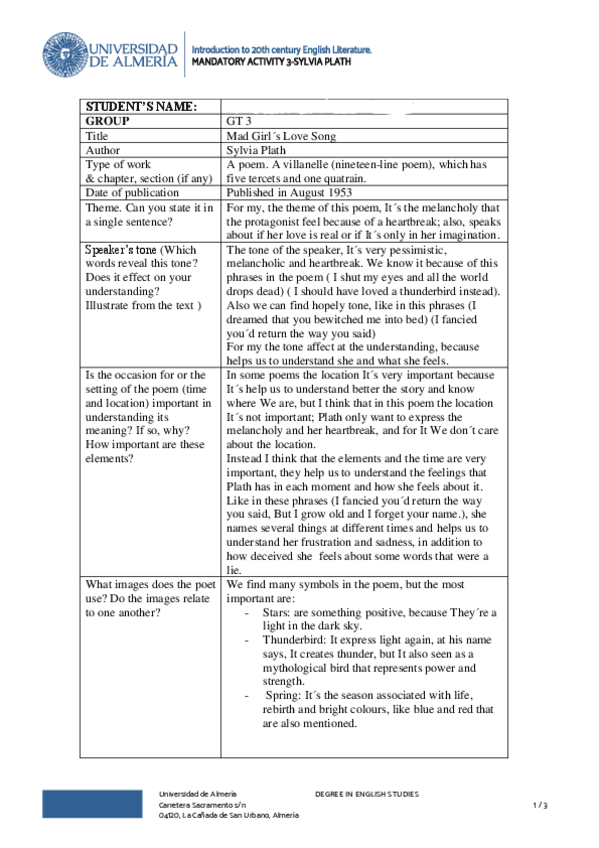 UNIVERSIDAD DE ALMERÍA

Introduction to 20th century English Literature.
MANDATORY ACTIVITY 3-SYLVIA PLATH

| STUDENT'S NAME: | |
|---|---|
| GROUP | GT 3 |
| Title | Mad Girl´s Love Song |
| Author | Sylvia Plath |
| Type of work & chapter, section (if any) | A poem. A villanelle (nineteen-line poem), which has five tercets and one quatrain. |
| Date of publication | Published in August 1953 |
| Theme. Can you state it in a single sentence? | For my, the theme of this poem, It´s the melancholy that the protagonist feel because of a heartbreak; also, speaks about if her love is real or if It´s only in her imagination. |
| Speaker's tone (Which words reveal this tone? Does it effect on your understanding? Illustrate from the text ) | The tone of the speaker, It´s very pessimistic, melancholic and heartbreak. We know it because of this phrases in the poem ( I shut my eyes and all the world drops dead) ( I should have loved a thunderbird instead). Also we can find hopely tone, like in this phrases (I dreamed that you bewitched me into bed) (I fancied you´d return the way you said) For my the tone affect at the understanding, because helps us to understand she and what she feels. |
| Is the occasion for or the setting of the poem (time and location) important in understanding its meaning? If so, why? How important are these elements? | In some poems the location It´s very important because It´s help us to understand better the story and know where We are, but I think that in this poem the location It´s not important; Plath only want to express the melancholy and her heartbreak, and for It We don´t care about the location. Instead I think that the elements and the time are very important, they help us to understand the feelings that Plath has in each moment and how she feels about it. Like in these phrases (I fancied you´d return the way you said, But I grow old and I forget your name.), she names several things at different times and helps us to understand her frustration and sadness, in addition to how deceived she feels about some words that were a lie. |
| What images does the poet use? Do the images relate to one another? | We find many symbols in the poem, but the most important are: - Stars: are something positive, because They´re a light in the dark sky. - Thunderbird: It express light again, at his name says, It creates thunder, but It also seen as a mythological bird that represents power and strength. - Spring: It´s the season associated with life, rebirth and bright colours, like blue and red that are also mentioned. |

Universidad de Almería
Carretera Sacramento s/n
04120, La Cañada de San Urbano, Almería

DEGREE IN ENGLISH STUDIES

1 / 3